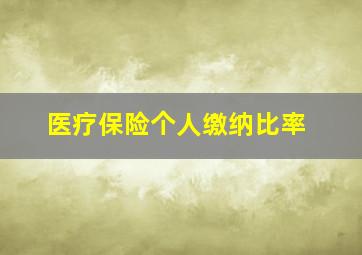 医疗保险个人缴纳比率